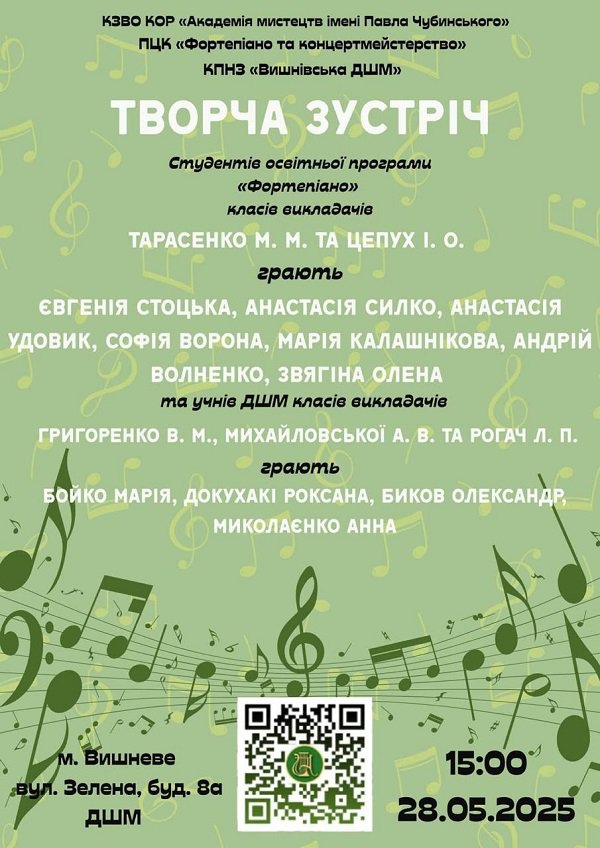 КЗВО КОР «Академія мистецтв імені Павла Чубинського»
ПЦК «Фортепіано та концертмейстерство»
КПНЗ «Вишнівська ДШМ»

ТВОРЧА ЗУСТРІЧ

Студентів освітньої програми «Фортепіано» класів викладачів
ТАРАСЕНКО М. М. ТА ЦЕПУХ І. О.
грають
ЄВГЕНІЯ СТОЦЬКА, АНАСТАСІЯ СИЛКО, АНАСТАСІЯ УДОВИК, СОФІЯ ВОРОНА, МАРІЯ КАЛАШНІКОВА, АНДРІЙ ВОЛНЕНКО, ЗВЯГІНА ОЛЕНА
та учнів ДШМ класів викладачів
ГРИГОРЕНКО В. М., МИХАЙЛОВСЬКОЇ А. В. ТА РОГАЧ Л. П.
грають
БОЙКО МАРІЯ, ДОКУХАКІ РОКСАНА, БИКОВ ОЛЕКСАНДР, МИКОЛАЄНКО АННА

м. Вишневе
вул. Зелена, буд. 8а
ДШМ

15:00
28.05.2025